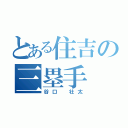 とある住吉の
三塁手
谷口 壮太